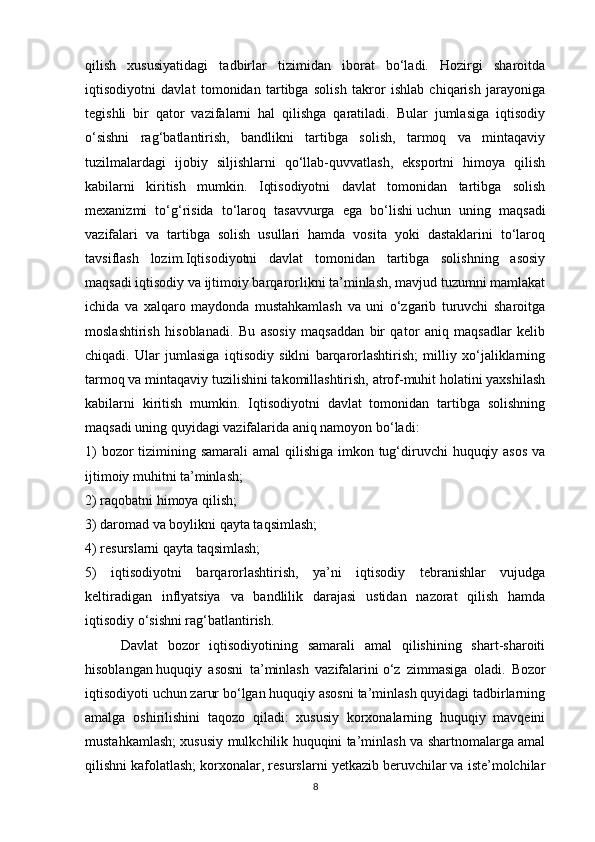 qilish xususiyatidagi tadbirlar tizimidan iborat bo‘ladi. Hozirgi sharoitda iqtisodiyotni davlat tomonidan tartibga solish takror ishlab chiqarish jarayoniga tegishli bir qator vazifalarni hal qilishga qaratiladi. Bular jumlasiga iqtisodiy o‘sishni rag‘batlantirish, bandlikni tartibga solish, tarmoq va mintaqaviy tuzilmalardagi ijobiy siljishlarni qo‘llab-quvvatlash, eksportni himoya qilish kabilarni kiritish mumkin. Iqtisodiyotni davlat tomonidan tartibga solish mexanizmi to‘g‘risida to‘laroq tasavvurga ega bo‘lishi uchun uning maqsadi vazifalari va tartibga solish usullari hamda vosita yoki dastaklarini to‘laroq tavsiflash lozim.Iqtisodiyotni davlat tomonidan tartibga solishning asosiy maqsadi iqtisodiy va ijtimoiy barqarorlikni ta’minlash, mavjud tuzumni mamlakat ichida va xalqaro maydonda mustahkamlash va uni o‘zgarib turuvchi sharoitga moslashtirish hisoblanadi. Bu asosiy maqsaddan bir qator aniq maqsadlar kelib chiqadi. Ular jumlasiga iqtisodiy siklni barqarorlashtirish; milliy xo‘jaliklarning tarmoq va mintaqaviy tuzilishini takomillashtirish, atrof-muhit holatini yaxshilash kabilarni kiritish mumkin. Iqtisodiyotni davlat tomonidan tartibga solishning maqsadi uning quyidagi vazifalarida aniq namoyon bo‘ladi:
1) bozor tizimining samarali amal qilishiga imkon tug‘diruvchi huquqiy asos va ijtimoiy muhitni ta’minlash;
2) raqobatni himoya qilish;
3) daromad va boylikni qayta taqsimlash;
4) resurslarni qayta taqsimlash;
5) iqtisodiyotni barqarorlashtirish, ya’ni iqtisodiy tebranishlar vujudga keltiradigan inflyatsiya va bandlilik darajasi ustidan nazorat qilish hamda iqtisodiy o‘sishni rag‘batlantirish.
Davlat bozor iqtisodiyotining samarali amal qilishining shart-sharoiti hisoblangan huquqiy asosni ta’minlash vazifalarini o‘z zimmasiga oladi. Bozor iqtisodiyoti uchun zarur bo‘lgan huquqiy asosni ta’minlash quyidagi tadbirlarning amalga oshirilishini taqozo qiladi: xususiy korxonalarning huquqiy mavqeini mustahkamlash; xususiy mulkchilik huquqini ta’minlash va shartnomalarga amal qilishni kafolatlash; korxonalar, resurslarni yetkazib beruvchilar va iste’molchilar
8